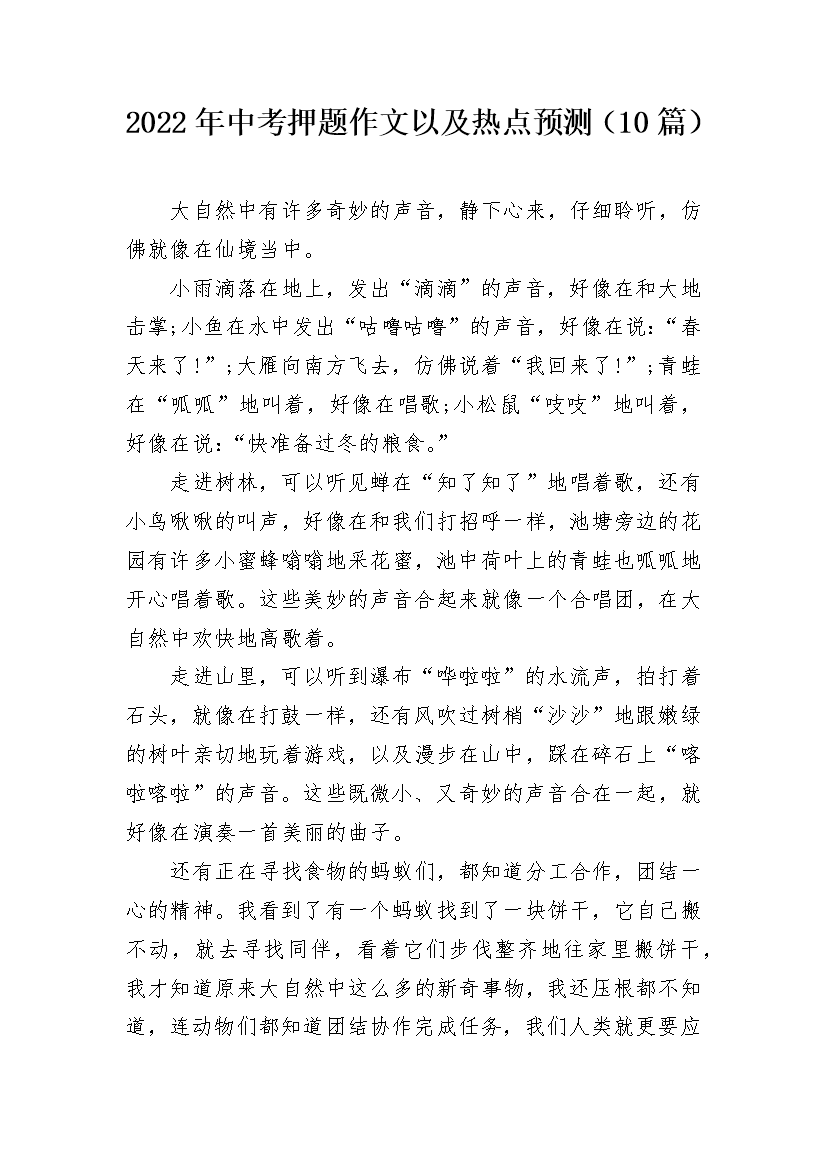 2022年中考押题作文以及热点预测（10篇）

大自然中有许多奇妙的声音，静下心来，仔细聆听，仿佛就像在仙境当中。

小雨滴落在地上，发出“滴滴”的声音，好像在和大地击掌;小鱼在水中发出“咕噜咕噜”的声音，好像在说:“春天来了!”;大雁向南方飞去，仿佛说着“我回来了!”;青蛙在“呱呱”地叫着，好像在唱歌;小松鼠“吱吱”地叫着，好像在说:“快准备过冬的粮食。”

走进树林，可以听见蝉在“知了知了”地唱着歌，还有小鸟啾啾的叫声，好像在和我们打招呼一样，池塘旁边的花园有许多小蜜蜂嗡嗡地采花蜜，池中荷叶上的青蛙也呱呱地开心唱着歌。这些美妙的声音合起来就像一个合唱团，在大自然中欢快地高歌着。

走进山里，可以听到瀑布“哗啦啦”的水流声，拍打着石头，就像在打鼓一样，还有风吹过树梢“沙沙”地跟嫩绿的树叶亲切地玩着游戏，以及漫步在山中，踩在碎石上“喀啦喀啦”的声音。这些既微小、又奇妙的声音合在一起，就好像在演奏一首美丽的曲子。

还有正在寻找食物的蚂蚁们，都知道分工合作，团结一心的精神。我看到了有一个蚂蚁找到了一块饼干，它自己搬不动，就去寻找同伴，看着它们步伐整齐地往家里搬饼干，我才知道原来大自然中这么多的新奇事物，我还压根都不知道，连动物们都知道团结协作完成任务，我们人类就更要应